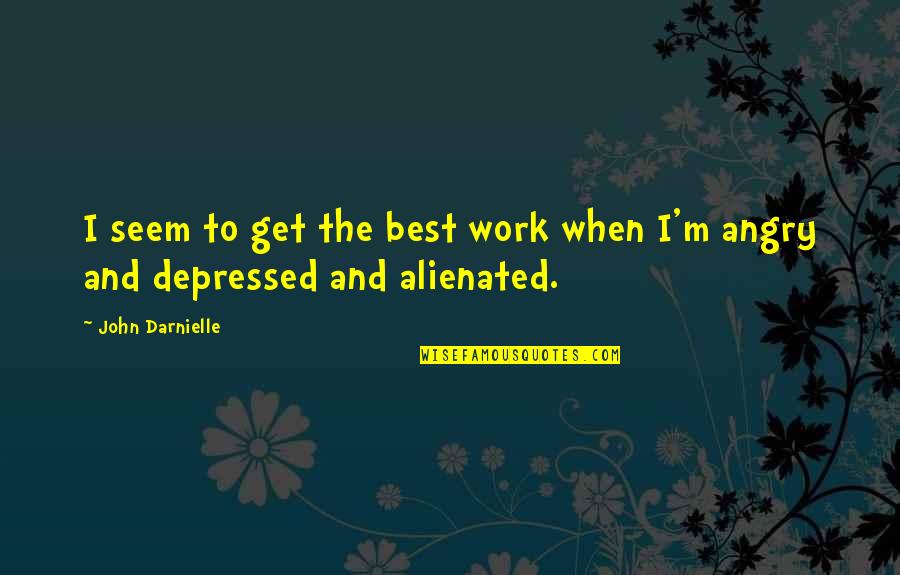 I seem to get the best work when I'm angry and depressed and alienated.

~ John Darnielle

WISEFAMOUSQUOTES.COM